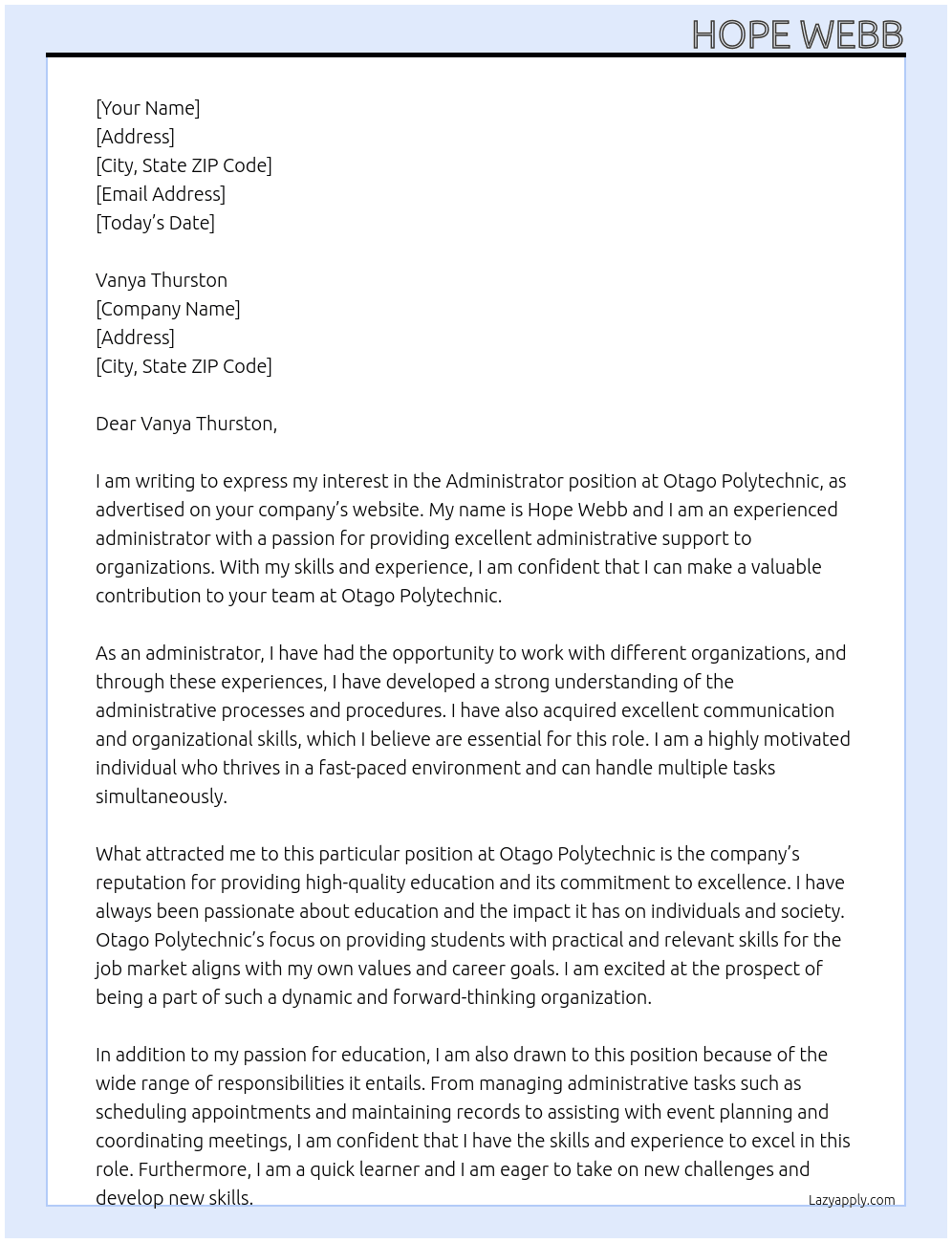 HOPE WEBB

[Your Name]
[Address]
[City, State ZIP Code]
[Email Address]
[Today's Date]

Vanya Thurston
[Company Name]
[Address]
[City, State ZIP Code]

Dear Vanya Thurston,

I am writing to express my interest in the Administrator position at Otago Polytechnic, as advertised on your company's website. My name is Hope Webb and I am an experienced administrator with a passion for providing excellent administrative support to organizations. With my skills and experience, I am confident that I can make a valuable contribution to your team at Otago Polytechnic.

As an administrator, I have had the opportunity to work with different organizations, and through these experiences, I have developed a strong understanding of the administrative processes and procedures. I have also acquired excellent communication and organizational skills, which I believe are essential for this role. I am a highly motivated individual who thrives in a fast-paced environment and can handle multiple tasks simultaneously.

What attracted me to this particular position at Otago Polytechnic is the company's reputation for providing high-quality education and its commitment to excellence. I have always been passionate about education and the impact it has on individuals and society. Otago Polytechnic's focus on providing students with practical and relevant skills for the job market aligns with my own values and career goals. I am excited at the prospect of being a part of such a dynamic and forward-thinking organization.

In addition to my passion for education, I am also drawn to this position because of the wide range of responsibilities it entails. From managing administrative tasks such as scheduling appointments and maintaining records to assisting with event planning and coordinating meetings, I am confident that I have the skills and experience to excel in this role. Furthermore, I am a quick learner and I am eager to take on new challenges and develop new skills.

Lazyapply.com